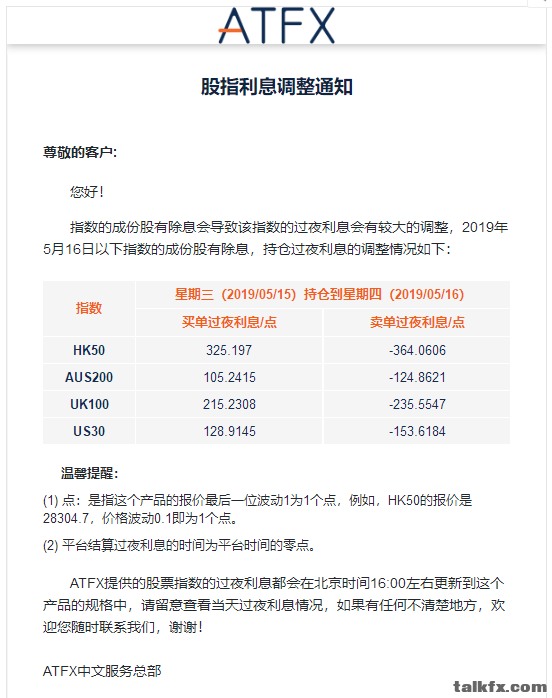 ATFX

股指利息调整通知

尊敬的客户:

您好!

指数的成份股有除息会导致该指数的过夜利息会有较大的调整，2019年5月16日以下指数的成份股有除息，持仓过夜利息的调整情况如下：

| 指数 | 星期三（2019/05/15）持仓到星期四（2019/05/16） | |
|---|---|---|
| | 买单过夜利息/点 | 卖单过夜利息/点 |
| HK50 | 325.197 | -364.0606 |
| AUS200 | 105.2415 | -124.8621 |
| UK100 | 215.2308 | -235.5547 |
| US30 | 128.9145 | -153.6184 |

温馨提醒：

(1) 点：是指这个产品的报价最后一位波动1为1个点，例如，HK50的报价是28304.7，价格波动0.1即为1个点。

(2) 平台结算过夜利息的时间为平台时间的零点。

ATFX提供的股票指数的过夜利息都会在北京时间16:00左右更新到这个产品的规格中，请留意查看当天过夜利息情况，如果有任何不清楚地方，欢迎您随时联系我们，谢谢！

ATFX中文服务总部

talkfx.com